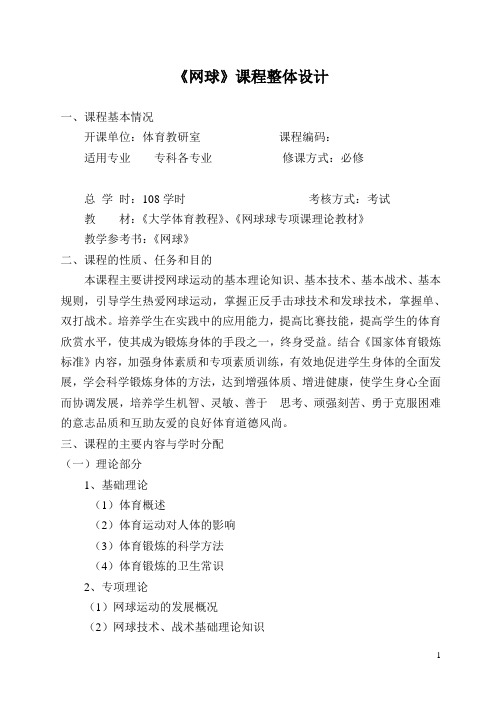 《网球》课程整体设计

一、课程基本情况

开课单位：体育教研室　　　　　　　课程编码：

适用专业　　专科各专业　　　　　　修课方式：必修

总 学 时：108 学时　　　　　　　　考核方式：考试

教　　材：《大学体育教程》、《网球球专项课理论教材》

教学参考书：《网球》

二、课程的性质、任务和目的

本课程主要讲授网球运动的基本理论知识、基本技术、基本战术、基本规则，引导学生热爱网球运动，掌握正反手击球技术和发球技术，掌握单、双打战术。培养学生在实践中的应用能力，提高比赛技能，提高学生的体育欣赏水平，使其成为锻炼身体的手段之一，终身受益。结合《国家体育锻炼标准》内容，加强身体素质和专项素质训练，有效地促进学生身体的全面发展，学会科学锻炼身体的方法，达到增强体质、增进健康，使学生身心全面而协调发展，培养学生机智、灵敏、善于　思考、顽强刻苦、勇于克服困难的意志品质和互助友爱的良好体育道德风尚。

三、课程的主要内容与学时分配

（一）理论部分

1、基础理论

（1）体育概述

（2）体育运动对人体的影响

（3）体育锻炼的科学方法

（4）体育锻炼的卫生常识

2、专项理论

（1）网球运动的发展概况

（2）网球技术、战术基础理论知识

1